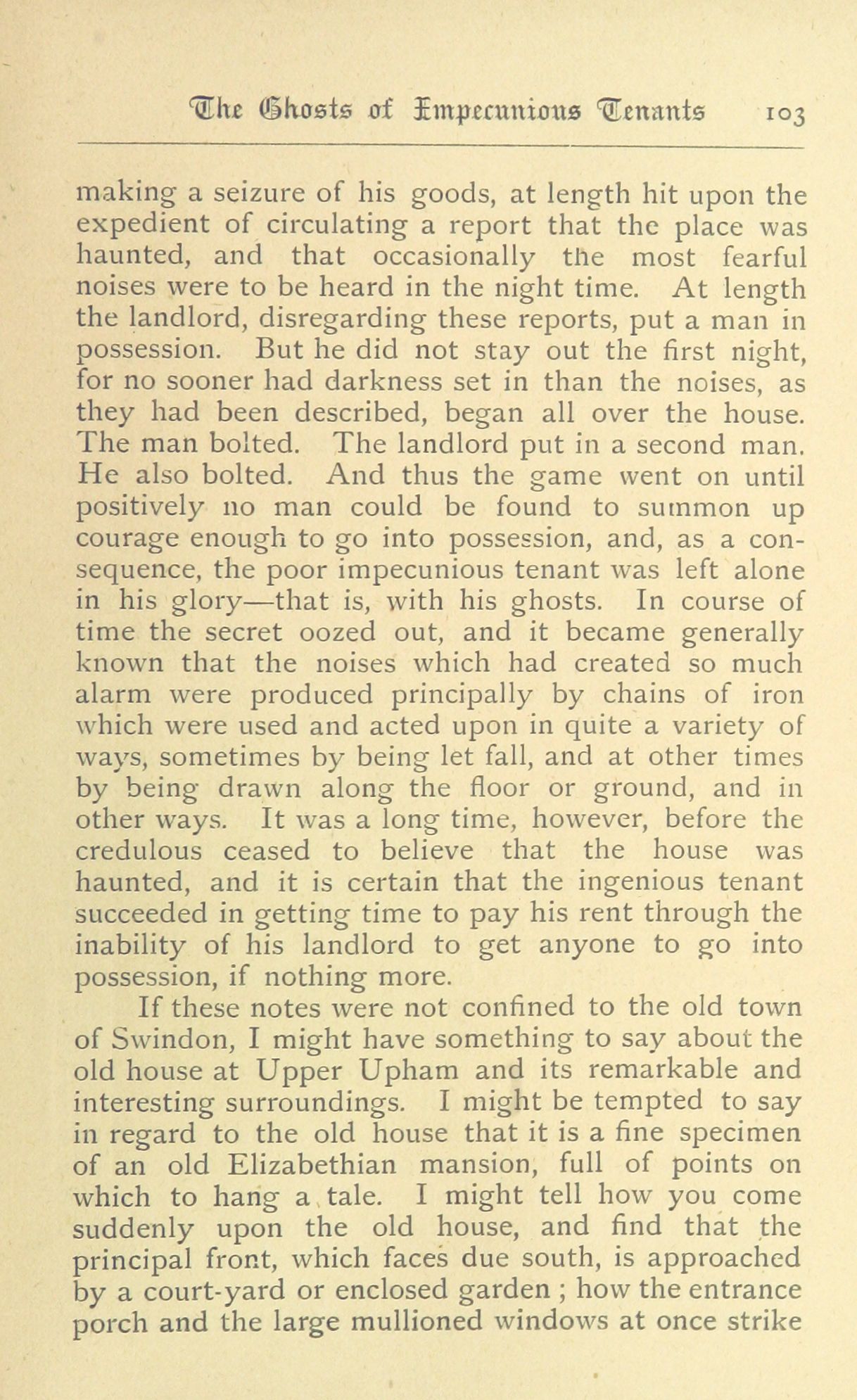 The Ghosts of Impecunious Tenants 103

making a seizure of his goods, at length hit upon the expedient of circulating a report that the place was haunted, and that occasionally the most fearful noises were to be heard in the night time. At length the landlord, disregarding these reports, put a man in possession. But he did not stay out the first night, for no sooner had darkness set in than the noises, as they had been described, began all over the house. The man bolted. The landlord put in a second man. He also bolted. And thus the game went on until positively no man could be found to summon up courage enough to go into possession, and, as a consequence, the poor impecunious tenant was left alone in his glory—that is, with his ghosts. In course of time the secret oozed out, and it became generally known that the noises which had created so much alarm were produced principally by chains of iron which were used and acted upon in quite a variety of ways, sometimes by being let fall, and at other times by being drawn along the floor or ground, and in other ways. It was a long time, however, before the credulous ceased to believe that the house was haunted, and it is certain that the ingenious tenant succeeded in getting time to pay his rent through the inability of his landlord to get anyone to go into possession, if nothing more.

If these notes were not confined to the old town of Swindon, I might have something to say about the old house at Upper Upham and its remarkable and interesting surroundings. I might be tempted to say in regard to the old house that it is a fine specimen of an old Elizabethian mansion, full of points on which to hang a tale. I might tell how you come suddenly upon the old house, and find that the principal front, which faces due south, is approached by a court-yard or enclosed garden ; how the entrance porch and the large mullioned windows at once strike